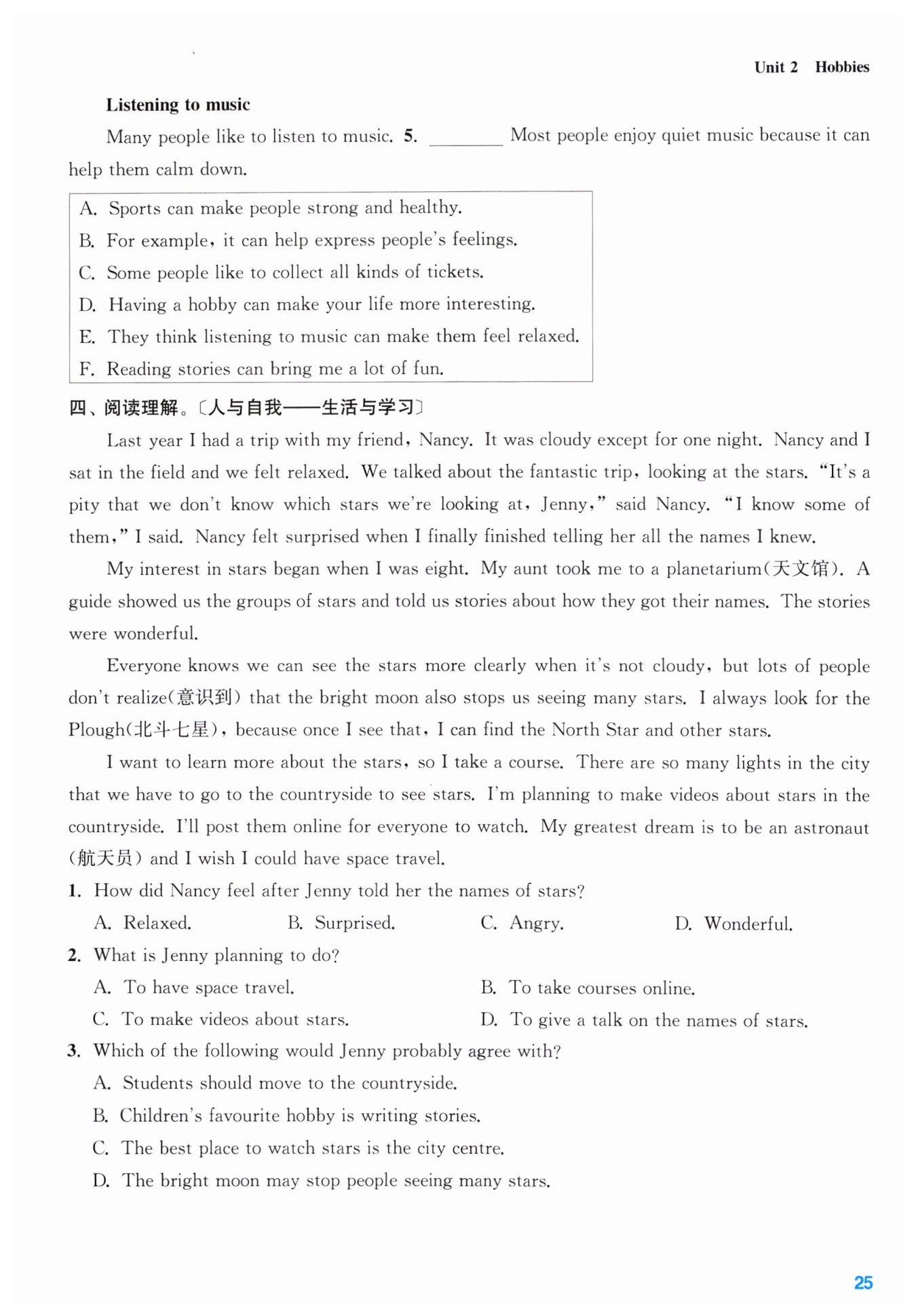 Unit 2 Hobbies

Listening to music

Many people like to listen to music. 5. ________ Most people enjoy quiet music because it can help them calm down.

A. Sports can make people strong and healthy.
B. For example, it can help express people's feelings.
C. Some people like to collect all kinds of tickets.
D. Having a hobby can make your life more interesting.
E. They think listening to music can make them feel relaxed.
F. Reading stories can bring me a lot of fun.

四、阅读理解。〔人与自我——生活与学习〕

Last year I had a trip with my friend, Nancy. It was cloudy except for one night. Nancy and I sat in the field and we felt relaxed. We talked about the fantastic trip, looking at the stars. "It's a pity that we don't know which stars we're looking at, Jenny," said Nancy. "I know some of them," I said. Nancy felt surprised when I finally finished telling her all the names I knew.

My interest in stars began when I was eight. My aunt took me to a planetarium(天文馆). A guide showed us the groups of stars and told us stories about how they got their names. The stories were wonderful.

Everyone knows we can see the stars more clearly when it's not cloudy, but lots of people don't realize(意识到) that the bright moon also stops us seeing many stars. I always look for the Plough(北斗七星), because once I see that, I can find the North Star and other stars.

I want to learn more about the stars, so I take a course. There are so many lights in the city that we have to go to the countryside to see stars. I'm planning to make videos about stars in the countryside. I'll post them online for everyone to watch. My greatest dream is to be an astronaut (航天员) and I wish I could have space travel.

1. How did Nancy feel after Jenny told her the names of stars?
A. Relaxed. B. Surprised. C. Angry. D. Wonderful.

2. What is Jenny planning to do?
A. To have space travel. B. To take courses online.
C. To make videos about stars. D. To give a talk on the names of stars.

3. Which of the following would Jenny probably agree with?
A. Students should move to the countryside.
B. Children's favourite hobby is writing stories.
C. The best place to watch stars is the city centre.
D. The bright moon may stop people seeing many stars.

25